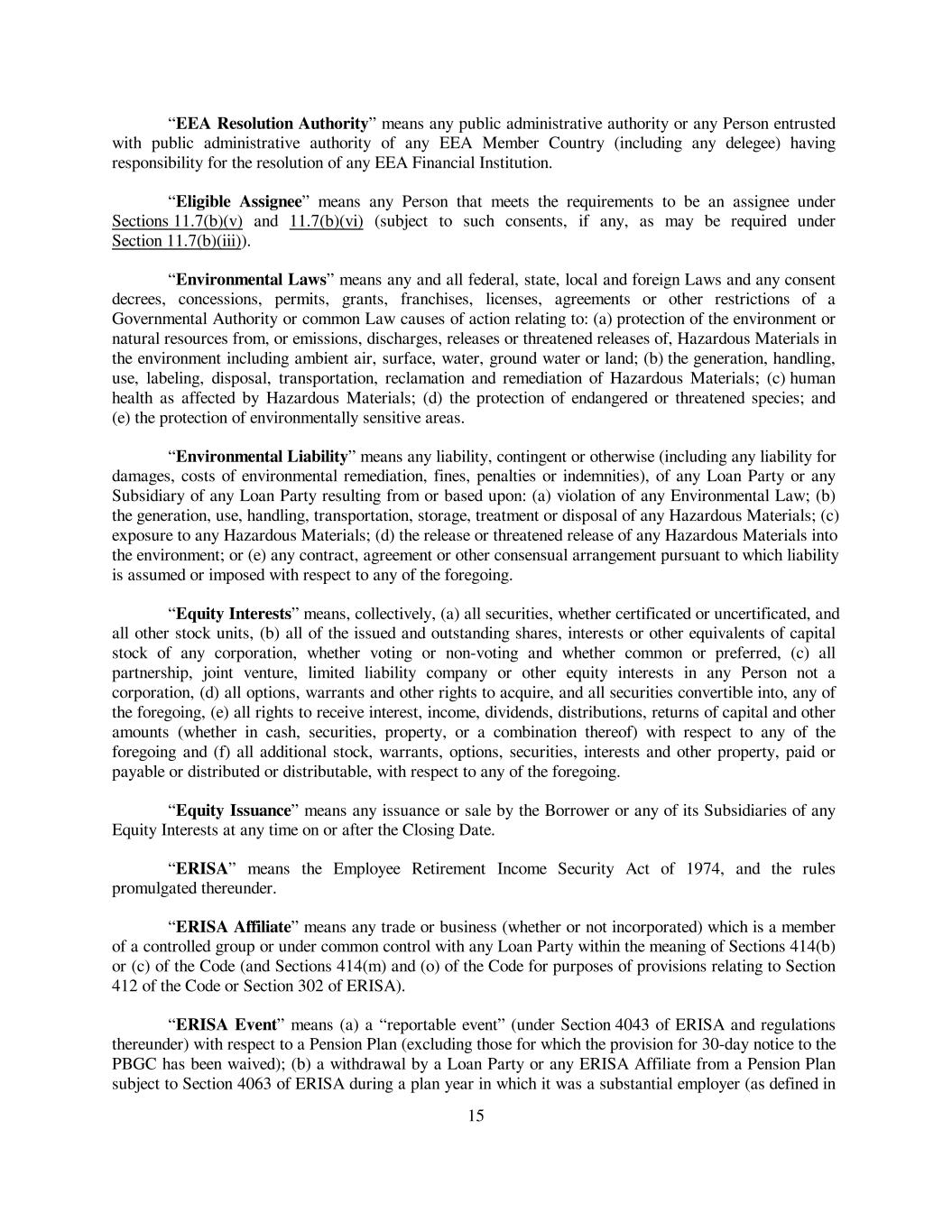 “EEA Resolution Authority” means any public administrative authority or any Person entrusted with public administrative authority of any EEA Member Country (including any delegee) having responsibility for the resolution of any EEA Financial Institution.

“Eligible Assignee” means any Person that meets the requirements to be an assignee under Sections 11.7(b)(v) and 11.7(b)(vi) (subject to such consents, if any, as may be required under Section 11.7(b)(iii)).

“Environmental Laws” means any and all federal, state, local and foreign Laws and any consent decrees, concessions, permits, grants, franchises, licenses, agreements or other restrictions of a Governmental Authority or common Law causes of action relating to: (a) protection of the environment or natural resources from, or emissions, discharges, releases or threatened releases of, Hazardous Materials in the environment including ambient air, surface, water, ground water or land; (b) the generation, handling, use, labeling, disposal, transportation, reclamation and remediation of Hazardous Materials; (c) human health as affected by Hazardous Materials; (d) the protection of endangered or threatened species; and (e) the protection of environmentally sensitive areas.

“Environmental Liability” means any liability, contingent or otherwise (including any liability for damages, costs of environmental remediation, fines, penalties or indemnities), of any Loan Party or any Subsidiary of any Loan Party resulting from or based upon: (a) violation of any Environmental Law; (b) the generation, use, handling, transportation, storage, treatment or disposal of any Hazardous Materials; (c) exposure to any Hazardous Materials; (d) the release or threatened release of any Hazardous Materials into the environment; or (e) any contract, agreement or other consensual arrangement pursuant to which liability is assumed or imposed with respect to any of the foregoing.

“Equity Interests” means, collectively, (a) all securities, whether certificated or uncertificated, and all other stock units, (b) all of the issued and outstanding shares, interests or other equivalents of capital stock of any corporation, whether voting or non-voting and whether common or preferred, (c) all partnership, joint venture, limited liability company or other equity interests in any Person not a corporation, (d) all options, warrants and other rights to acquire, and all securities convertible into, any of the foregoing, (e) all rights to receive interest, income, dividends, distributions, returns of capital and other amounts (whether in cash, securities, property, or a combination thereof) with respect to any of the foregoing and (f) all additional stock, warrants, options, securities, interests and other property, paid or payable or distributed or distributable, with respect to any of the foregoing.

“Equity Issuance” means any issuance or sale by the Borrower or any of its Subsidiaries of any Equity Interests at any time on or after the Closing Date.

“ERISA” means the Employee Retirement Income Security Act of 1974, and the rules promulgated thereunder.

“ERISA Affiliate” means any trade or business (whether or not incorporated) which is a member of a controlled group or under common control with any Loan Party within the meaning of Sections 414(b) or (c) of the Code (and Sections 414(m) and (o) of the Code for purposes of provisions relating to Section 412 of the Code or Section 302 of ERISA).

“ERISA Event” means (a) a “reportable event” (under Section 4043 of ERISA and regulations thereunder) with respect to a Pension Plan (excluding those for which the provision for 30-day notice to the PBGC has been waived); (b) a withdrawal by a Loan Party or any ERISA Affiliate from a Pension Plan subject to Section 4063 of ERISA during a plan year in which it was a substantial employer (as defined in

15